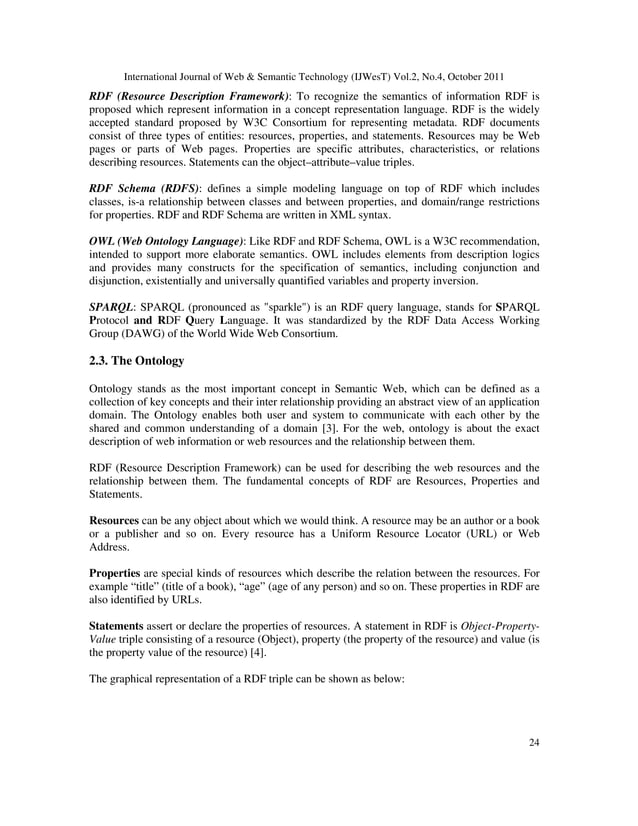 International Journal of Web & Semantic Technology (IJWesT) Vol.2, No.4, October 2011

RDF (Resource Description Framework): To recognize the semantics of information RDF is proposed which represent information in a concept representation language. RDF is the widely accepted standard proposed by W3C Consortium for representing metadata. RDF documents consist of three types of entities: resources, properties, and statements. Resources may be Web pages or parts of Web pages. Properties are specific attributes, characteristics, or relations describing resources. Statements can the object–attribute–value triples.

RDF Schema (RDFS): defines a simple modeling language on top of RDF which includes classes, is-a relationship between classes and between properties, and domain/range restrictions for properties. RDF and RDF Schema are written in XML syntax.

OWL (Web Ontology Language): Like RDF and RDF Schema, OWL is a W3C recommendation, intended to support more elaborate semantics. OWL includes elements from description logics and provides many constructs for the specification of semantics, including conjunction and disjunction, existentially and universally quantified variables and property inversion.

SPARQL: SPARQL (pronounced as "sparkle") is an RDF query language, stands for SPARQL Protocol and RDF Query Language. It was standardized by the RDF Data Access Working Group (DAWG) of the World Wide Web Consortium.

2.3. The Ontology

Ontology stands as the most important concept in Semantic Web, which can be defined as a collection of key concepts and their inter relationship providing an abstract view of an application domain. The Ontology enables both user and system to communicate with each other by the shared and common understanding of a domain [3]. For the web, ontology is about the exact description of web information or web resources and the relationship between them.

RDF (Resource Description Framework) can be used for describing the web resources and the relationship between them. The fundamental concepts of RDF are Resources, Properties and Statements.

Resources can be any object about which we would think. A resource may be an author or a book or a publisher and so on. Every resource has a Uniform Resource Locator (URL) or Web Address.

Properties are special kinds of resources which describe the relation between the resources. For example “title” (title of a book), “age” (age of any person) and so on. These properties in RDF are also identified by URLs.

Statements assert or declare the properties of resources. A statement in RDF is Object-Property-Value triple consisting of a resource (Object), property (the property of the resource) and value (is the property value of the resource) [4].

The graphical representation of a RDF triple can be shown as below:

24